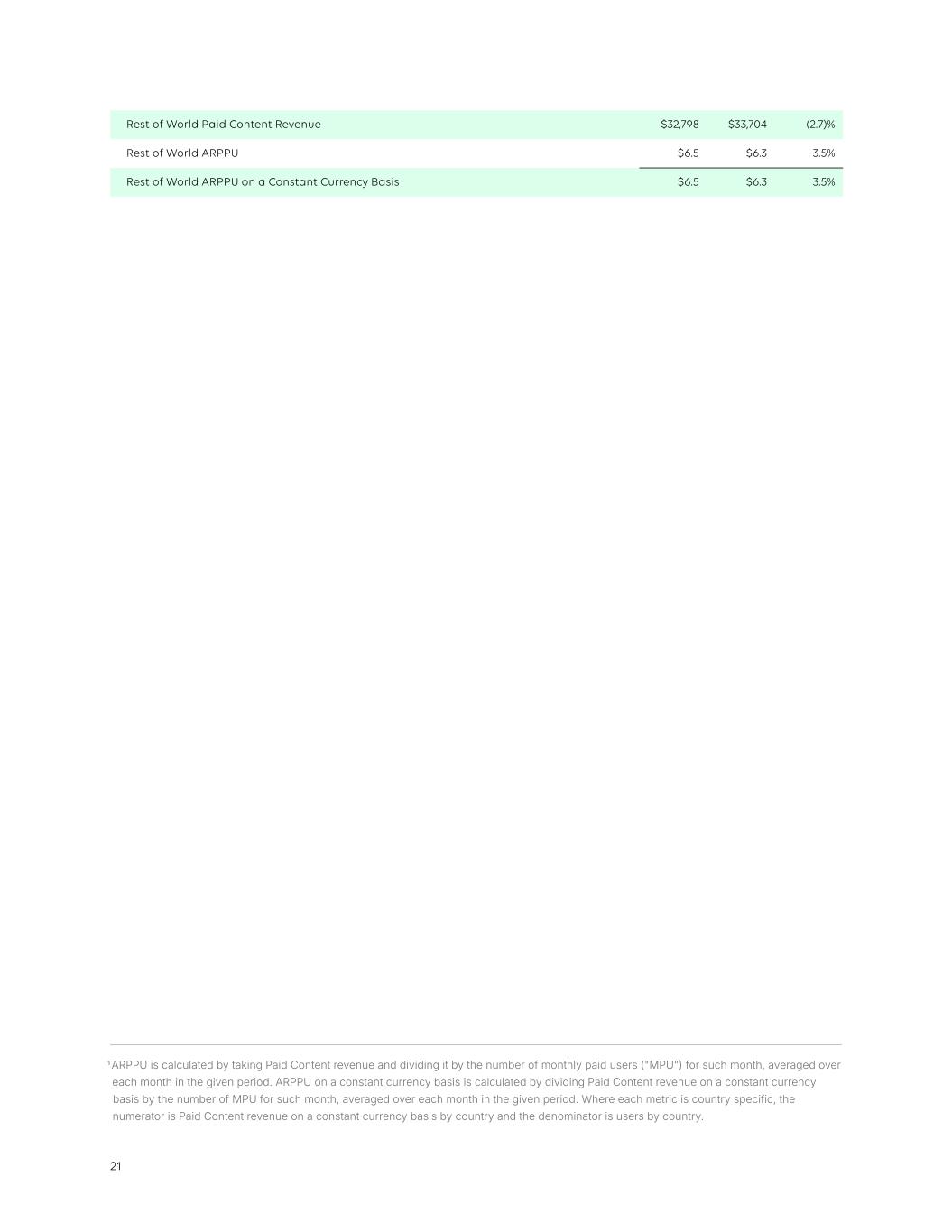 | Rest of World Paid Content Revenue | $32,798 | $33,704 | (2.7)% |
|---|---|---|---|
| Rest of World ARPPU | $6.5 | $6.3 | 3.5% |
| Rest of World ARPPU on a Constant Currency Basis | $6.5 | $6.3 | 3.5% |

$^{1}$ARPPU is calculated by taking Paid Content revenue and dividing it by the number of monthly paid users ("MPU") for such month, averaged over each month in the given period. ARPPU on a constant currency basis is calculated by dividing Paid Content revenue on a constant currency basis by the number of MPU for such month, averaged over each month in the given period. Where each metric is country specific, the numerator is Paid Content revenue on a constant currency basis by country and the denominator is users by country.

21